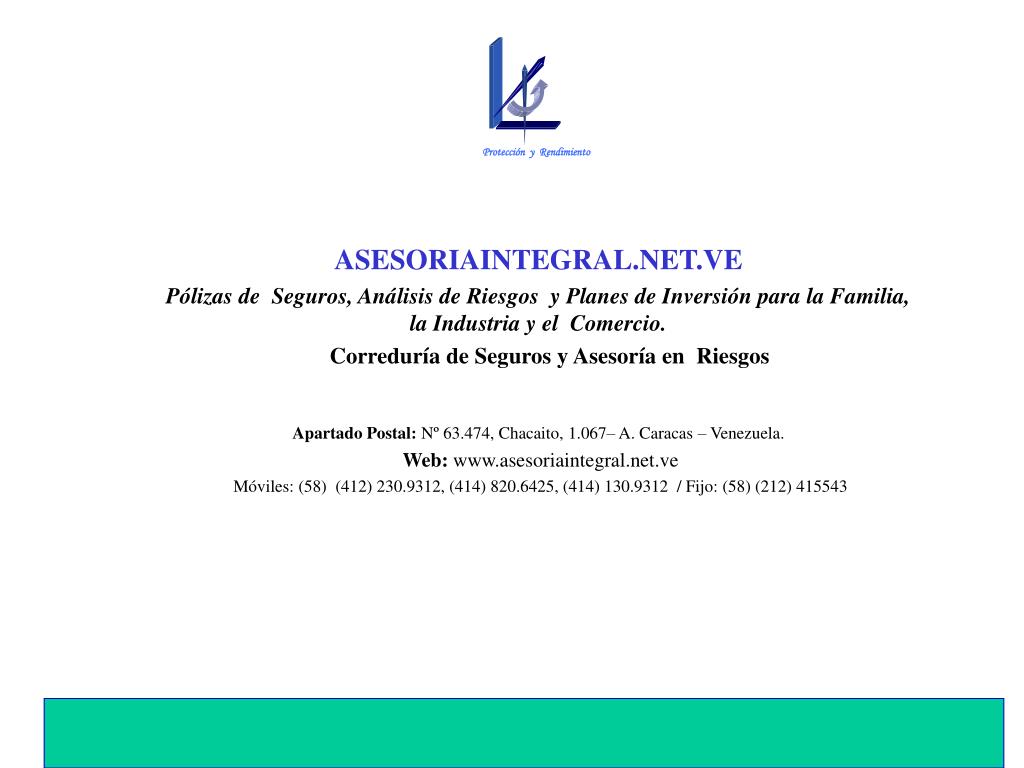 Protección y Rendimiento

ASESORIAINTEGRAL.NET.VE

Pólizas de Seguros, Análisis de Riesgos y Planes de Inversión para la Familia, la Industria y el Comercio.

Correduría de Seguros y Asesoría en Riesgos

Apartado Postal: Nº 63.474, Chacaito, 1.067– A. Caracas – Venezuela.

Web: www.asesoriaintegral.net.ve

Móviles: (58) (412) 230.9312, (414) 820.6425, (414) 130.9312 / Fijo: (58) (212) 415543